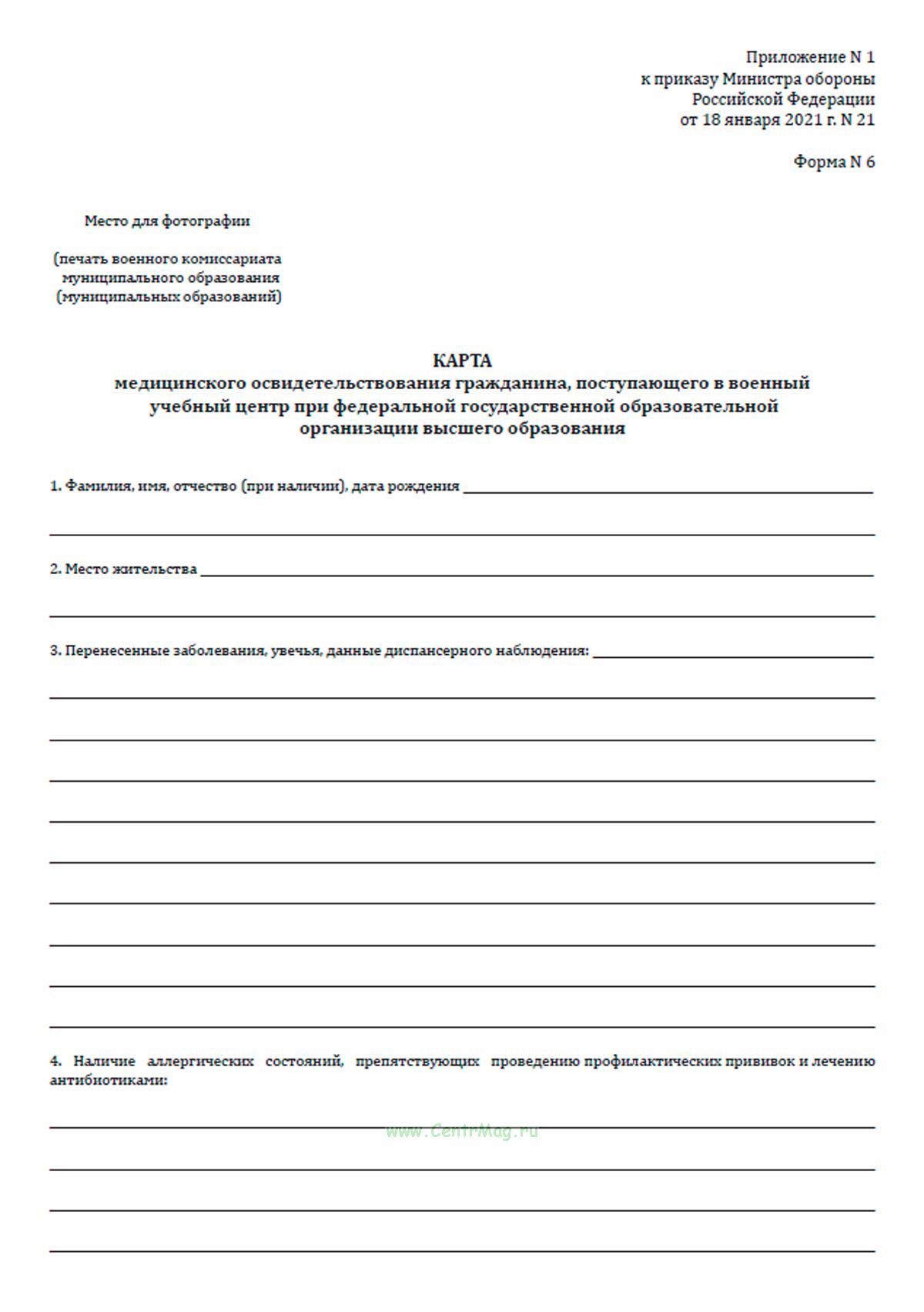 Приложение N 1
к приказу Министра обороны
Российской Федерации
от 18 января 2021 г. N 21

Форма N 6

Место для фотографии

(печать военного комиссариата муниципального образования (муниципальных образований)

КАРТА
медицинского освидетельствования гражданина, поступающего в военный учебный центр при федеральной государственной образовательной организации высшего образования

1. Фамилия, имя, отчество (при наличии), дата рождения

2. Место жительства

3. Перенесенные заболевания, увечья, данные диспансерного наблюдения:

4. Наличие аллергических состояний, препятствующих проведению профилактических прививок и лечению антибиотиками:

www.CentrMag.ru